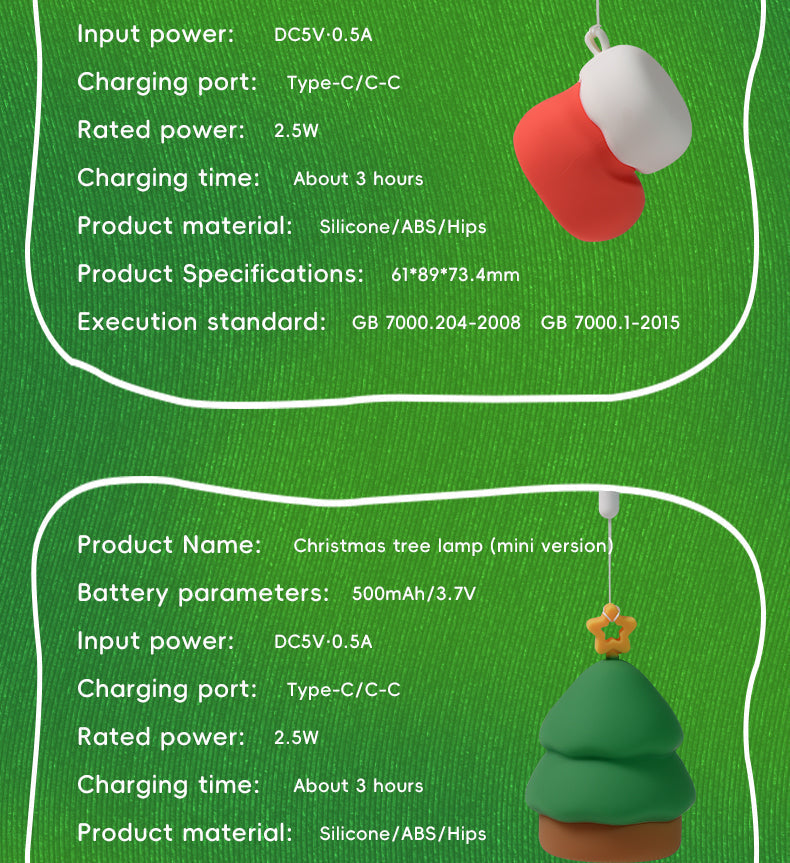 Input power: DC5V·0.5A

Charging port: Type-C/C-C

Rated power: 2.5W

Charging time: About 3 hours

Product material: Silicone/ABS/Hips

Product Specifications: 61*89*73.4mm

Execution standard: GB 7000.204-2008 GB 7000.1-2015

Product Name: Christmas tree lamp (mini version)

Battery parameters: 500mAh/3.7V

Input power: DC5V·0.5A

Charging port: Type-C/C-C

Rated power: 2.5W

Charging time: About 3 hours

Product material: Silicone/ABS/Hips